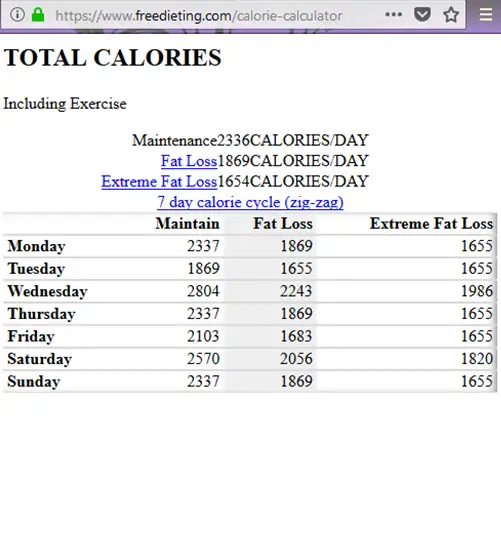 https://www.freedieting.com/calorie-calculator

TOTAL CALORIES

Including Exercise

Maintenance2336CALORIES/DAY
Fat Loss1869CALORIES/DAY
Extreme Fat Loss1654CALORIES/DAY
7 day calorie cycle (zig-zag)

| | Maintain | Fat Loss | Extreme Fat Loss |
|---|---|---|---|
| Monday | 2337 | 1869 | 1655 |
| Tuesday | 1869 | 1655 | 1655 |
| Wednesday | 2804 | 2243 | 1986 |
| Thursday | 2337 | 1869 | 1655 |
| Friday | 2103 | 1683 | 1655 |
| Saturday | 2570 | 2056 | 1820 |
| Sunday | 2337 | 1869 | 1655 |